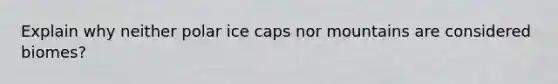 Explain why neither polar ice caps nor mountains are considered biomes?